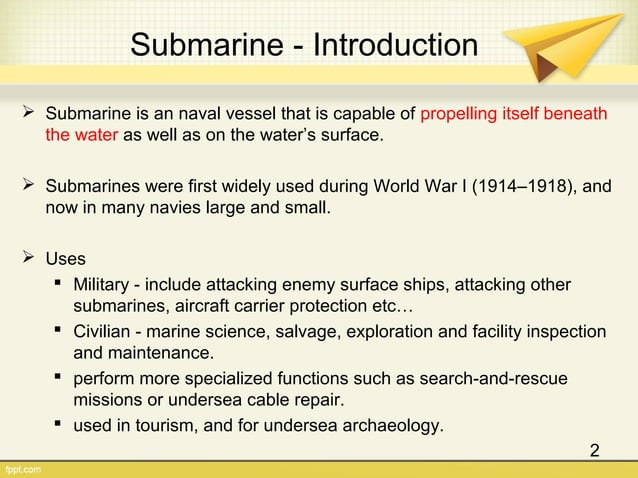 Submarine - Introduction

➢ Submarine is an naval vessel that is capable of propelling itself beneath the water as well as on the water's surface.

➢ Submarines were first widely used during World War I (1914–1918), and now in many navies large and small.

➢ Uses
▪ Military - include attacking enemy surface ships, attacking other submarines, aircraft carrier protection etc…
▪ Civilian - marine science, salvage, exploration and facility inspection and maintenance.
▪ perform more specialized functions such as search-and-rescue missions or undersea cable repair.
▪ used in tourism, and for undersea archaeology.

2

fppt.com